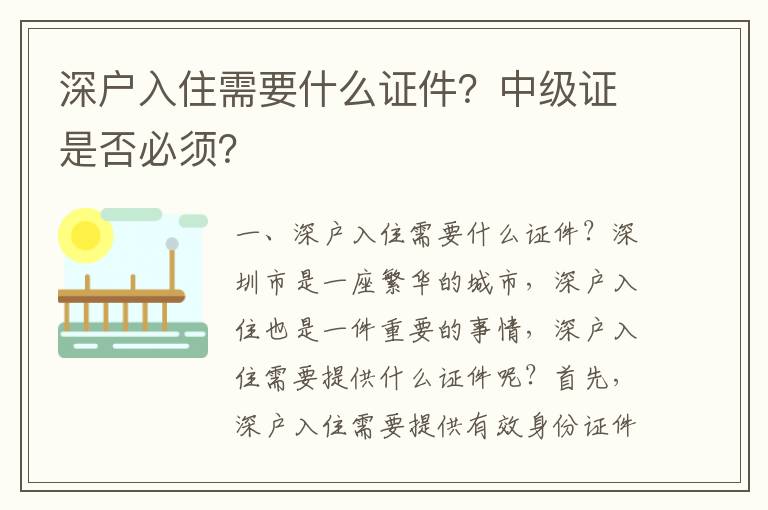 深户入住需要什么证件？中级证是否必须？

一、深户入住需要什么证件？深圳市是一座繁华的城市，深户入住也是一件重要的事情，深户入住需要提供什么证件呢？首先，深户入住需要提供有效身份证件